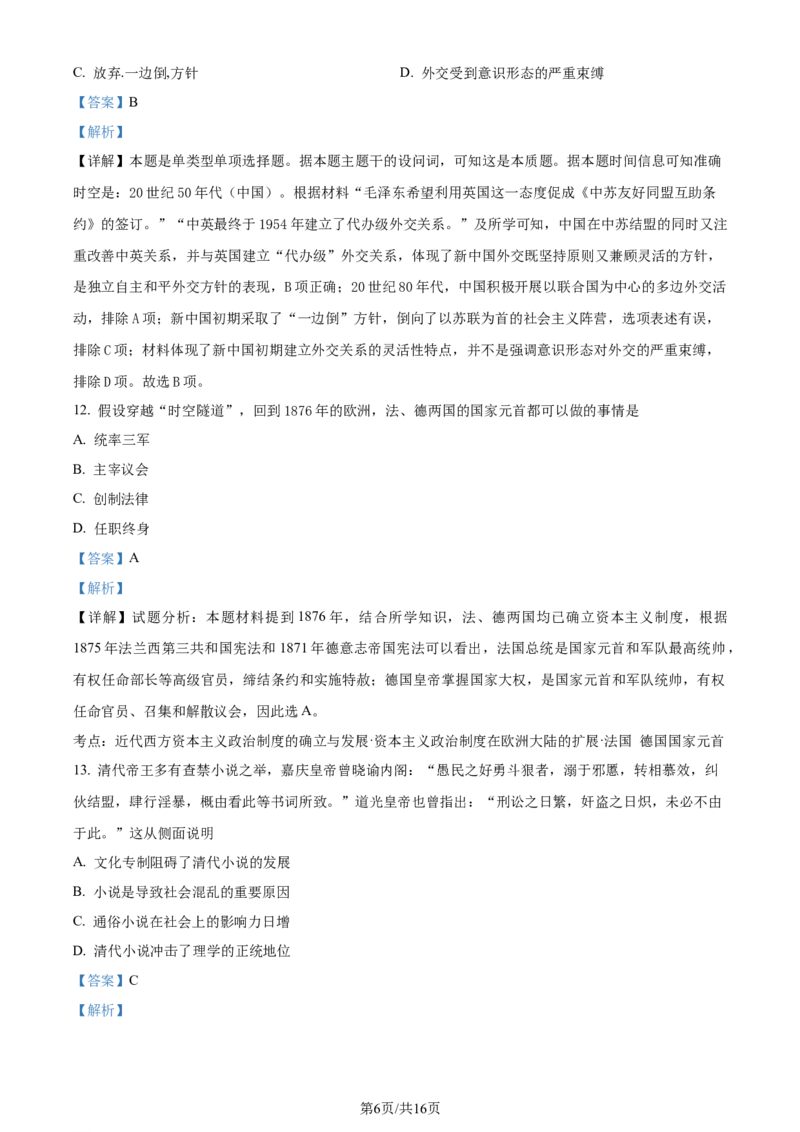 C. 放弃.一边倒,方针

D. 外交受到意识形态的严重束缚

【答案】B

【解析】

【详解】本题是单类型单项选择题。据本题主题干的设问词，可知这是本质题。据本题时间信息可知准确时空是：20世纪50年代（中国）。根据材料“毛泽东希望利用英国这一态度促成《中苏友好同盟互助条约》的签订。”“中英最终于1954年建立了代办级外交关系。”及所学可知，中国在中苏结盟的同时又注重改善中英关系，并与英国建立“代办级”外交关系，体现了新中国外交既坚持原则又兼顾灵活的方针，是独立自主和平外交方针的表现，B项正确；20世纪80年代，中国积极开展以联合国为中心的多边外交活动，排除A项；新中国初期采取了“一边倒”方针，倒向了以苏联为首的社会主义阵营，选项表述有误，排除C项；材料体现了新中国初期建立外交关系的灵活性特点，并不是强调意识形态对外交的严重束缚，排除D项。故选B项。

12. 假设穿越“时空隧道”，回到1876年的欧洲，法、德两国的国家元首都可以做的事情是

A. 统率三军

B. 主宰议会

C. 创制法律

D. 任职终身

【答案】A

【解析】

【详解】试题分析：本题材料提到1876年，结合所学知识，法、德两国均已确立资本主义制度，根据1875年法兰西第三共和国宪法和1871年德意志帝国宪法可以看出，法国总统是国家元首和军队最高统帅，有权任命部长等高级官员，缔结条约和实施特赦；德国皇帝掌握国家大权，是国家元首和军队统帅，有权任命官员、召集和解散议会，因此选A。

考点：近代西方资本主义政治制度的确立与发展·资本主义政治制度在欧洲大陆的扩展·法国 德国国家元首

13. 清代帝王多有查禁小说之举，嘉庆皇帝曾晓谕内阁：“愚民之好勇斗狠者，溺于邪慝，转相慕效，纠伙结盟，肆行淫暴，概由看此等书词所致。”道光皇帝也曾指出：“刑讼之日繁，奸盗之日炽，未必不由于此。”这从侧面说明

A. 文化专制阻碍了清代小说的发展

B. 小说是导致社会混乱的重要原因

C. 通俗小说在社会上的影响力日增

D. 清代小说冲击了理学的正统地位

【答案】C

【解析】

第6页/共16页